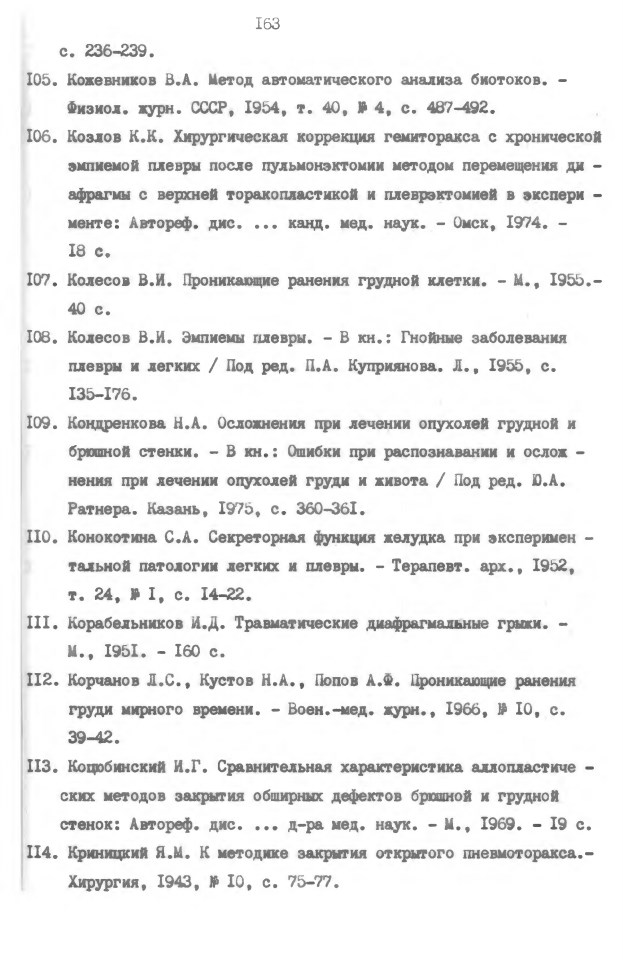 I63

с. 236-239.

I05. Кожевников В.А. Метод автоматического анализа биотоков. - Физиол. журн. СССР, I954, т. 40, № 4, с. 487-492.

I06. Козлов К.К. Хирургическая коррекция гемиторакса с хронической эмпиемой плевры после пульмонэктомии методом перемещения диафрагмы с верхней торакопластикой и плеврэктомией в эксперименте: Автореф. дис. ... канд. мед. наук. - Омск, I974. - I8 с.

I07. Колесов В.И. Проникающие ранения грудной клетки. - М., I955.- 40 с.

I08. Колесов В.И. Эмпиемы плевры. - В кн.: Гнойные заболевания плевры и легких / Под ред. П.А. Куприянова. Л., I955, с. I35-I76.

I09. Кондренкова Н.А. Осложнения при лечении опухолей грудной и брюшной стенки. - В кн.: Ошибки при распознавании и осложнения при лечении опухолей груди и живота / Под ред. Ю.А. Ратнера. Казань, I975, с. 360-36I.

II0. Конокотина С.А. Секреторная функция желудка при экспериментальной патологии легких и плевры. - Терапевт. арх., I952, т. 24, № I, с. I4-22.

III. Корабельников И.Д. Травматические диафрагмальные грыжи. - М., I95I. - I60 с.

II2. Корчанов Л.С., Кустов Н.А., Попов А.Ф. Проникающие ранения груди мирного времени. - Воен.-мед. журн., I966, № I0, с. 39-42.

II3. Коцюбинский И.Г. Сравнительная характеристика аллопластических методов закрытия обширных дефектов брюшной и грудной стенок: Автореф. дис. ... д-ра мед. наук. - М., I969. - I9 с.

II4. Криницкий Я.М. К методике закрытия открытого пневмоторакса.- Хирургия, I943, № I0, с. 75-77.